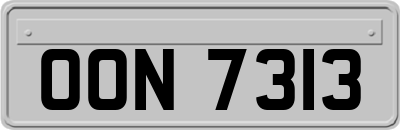 OON 7313